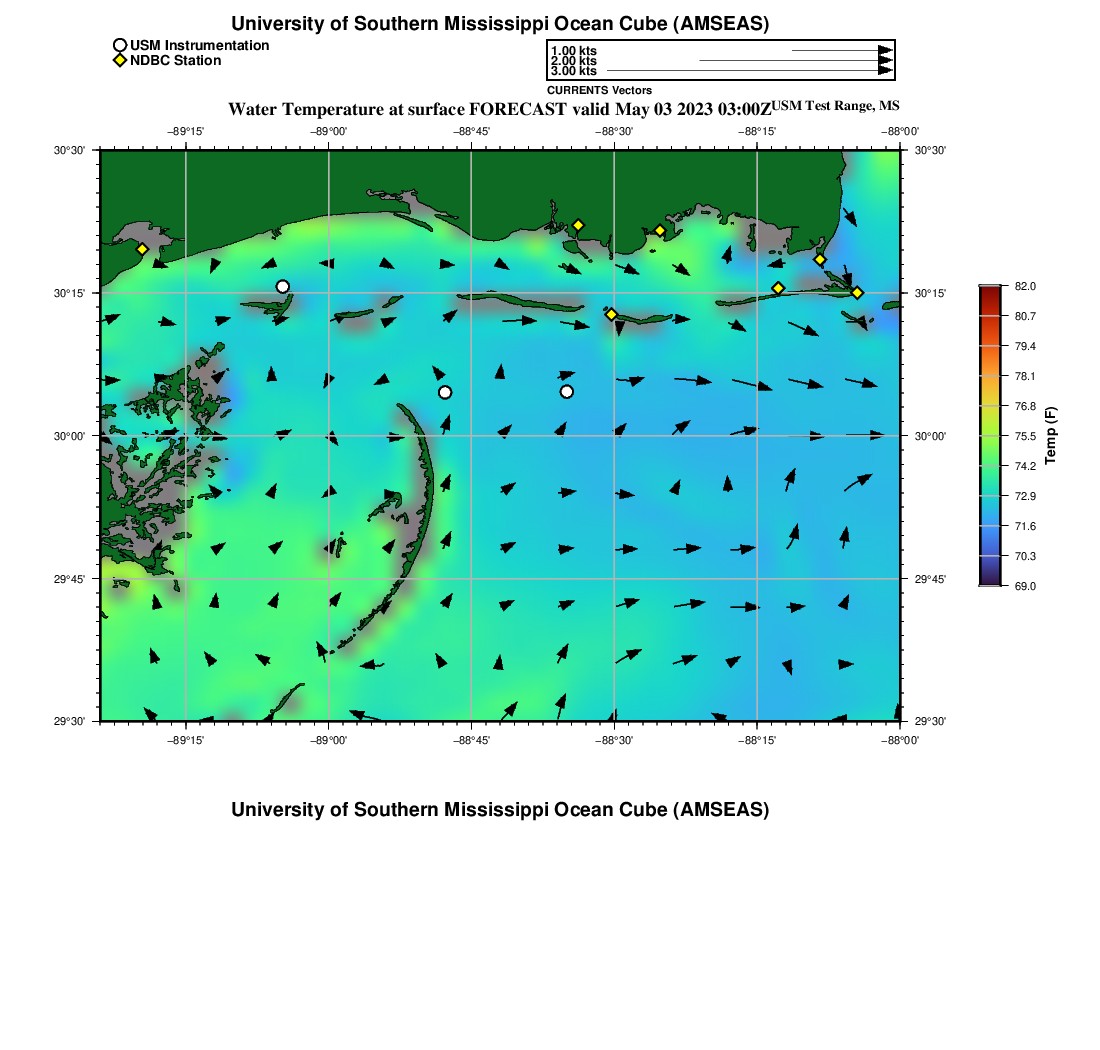 University of Southern Mississippi Ocean Cube (AMSEAS)

USM Instrumentation
NDBC Station

1.00 kts
2.00 kts
3.00 kts
CURRENTS Vectors

Water Temperature at surface FORECAST valid May 03 2023 03:00Z USM Test Range, MS

−89°15' −89°00' −88°45' −88°30' −88°15' −88°00'

30°30'
30°15'
30°00'
29°45'
29°30'

30°30'
30°15'
30°00'
29°45'
29°30'

−89°15' −89°00' −88°45' −88°30' −88°15' −88°00'

82.0
80.7
79.4
78.1
76.8
75.5
74.2
72.9
71.6
70.3
69.0
Temp (F)

University of Southern Mississippi Ocean Cube (AMSEAS)